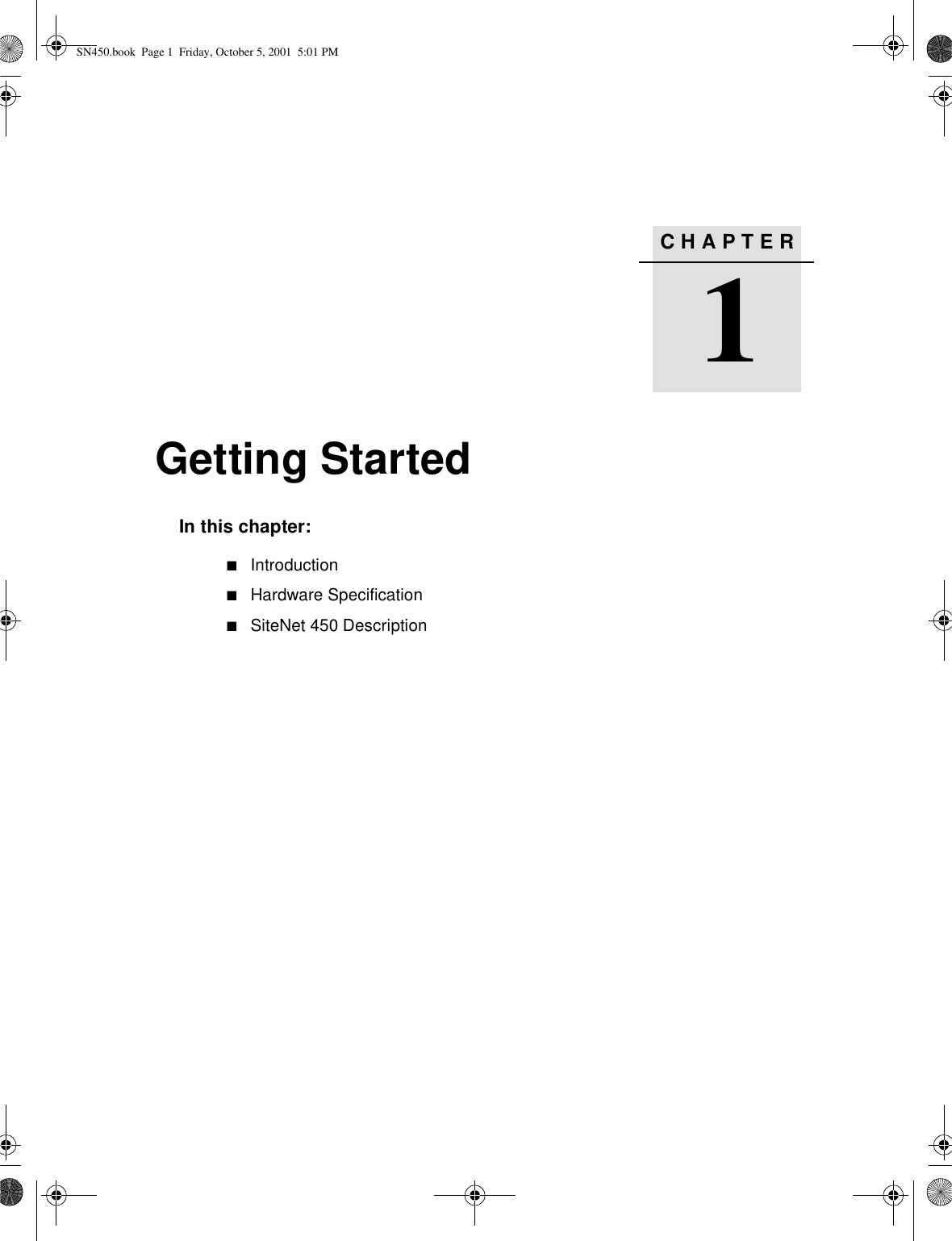 SN450.book Page 1 Friday, October 5, 2001 5:01 PM

CHAPTER

1

Getting Started

In this chapter:

■ Introduction
■ Hardware Specification
■ SiteNet 450 Description